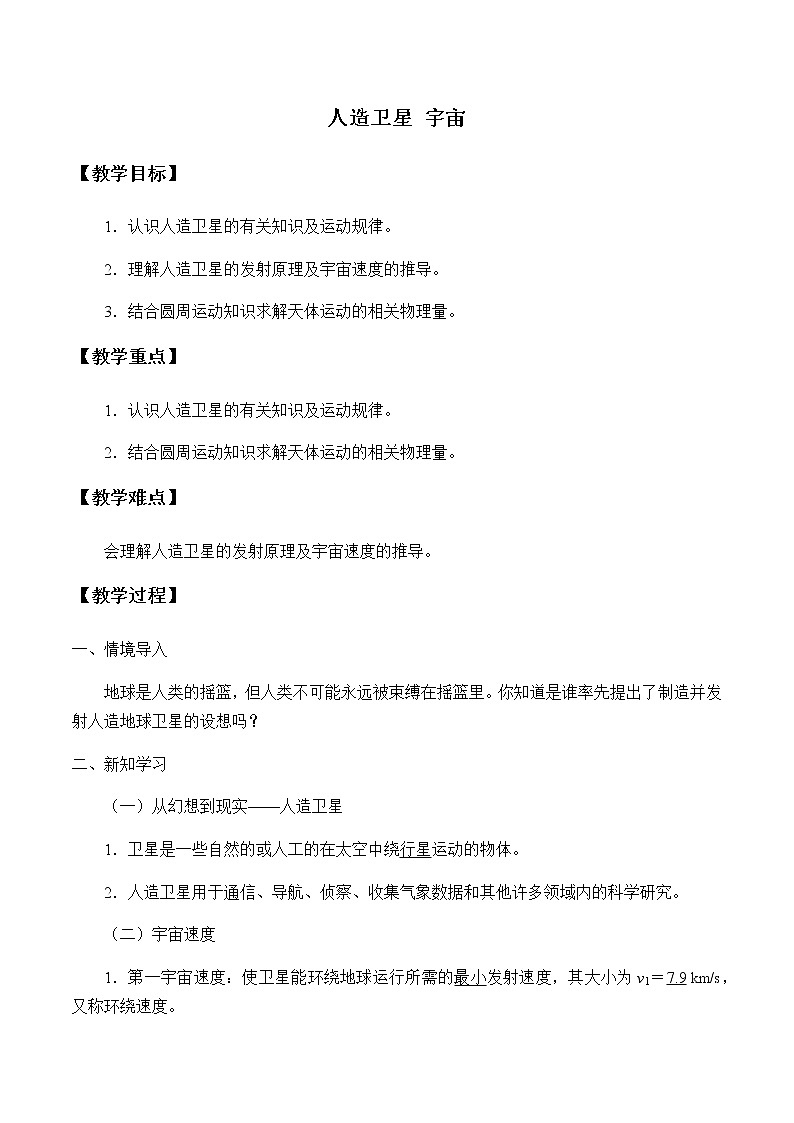 人造卫星 宇宙

【教学目标】

1．认识人造卫星的有关知识及运动规律。

2．理解人造卫星的发射原理及宇宙速度的推导。

3．结合圆周运动知识求解天体运动的相关物理量。

【教学重点】

1．认识人造卫星的有关知识及运动规律。

2．结合圆周运动知识求解天体运动的相关物理量。

【教学难点】

会理解人造卫星的发射原理及宇宙速度的推导。

【教学过程】

一、情境导入

地球是人类的摇篮，但人类不可能永远被束缚在摇篮里。你知道是谁率先提出了制造并发射人造地球卫星的设想吗？

二、新知学习

（一）从幻想到现实——人造卫星

1．卫星是一些自然的或人工的在太空中绕行星运动的物体。

2．人造卫星用于通信、导航、侦察、收集气象数据和其他许多领域内的科学研究。

（二）宇宙速度

1．第一宇宙速度：使卫星能环绕地球运行所需的最小发射速度，其大小为 $v_1=7.9$ km/s，又称环绕速度。